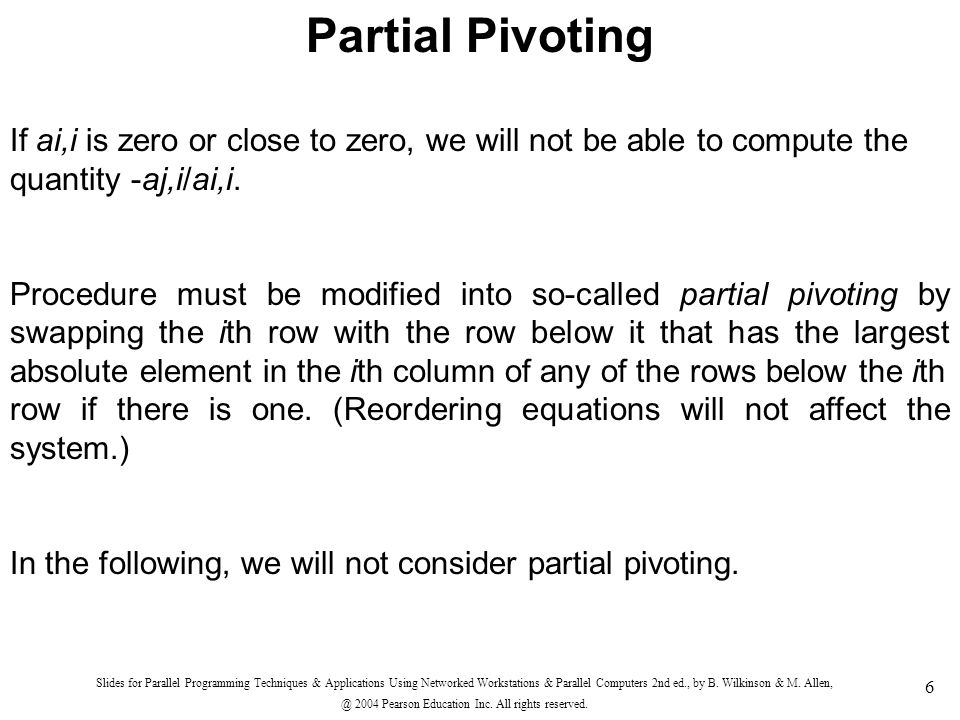 Partial Pivoting

If ai,i is zero or close to zero, we will not be able to compute the quantity -aj,i/ai,i.

Procedure must be modified into so-called partial pivoting by swapping the ith row with the row below it that has the largest absolute element in the ith column of any of the rows below the ith row if there is one. (Reordering equations will not affect the system.)

In the following, we will not consider partial pivoting.

Slides for Parallel Programming Techniques & Applications Using Networked Workstations & Parallel Computers 2nd ed., by B. Wilkinson & M. Allen,
@ 2004 Pearson Education Inc. All rights reserved.

6